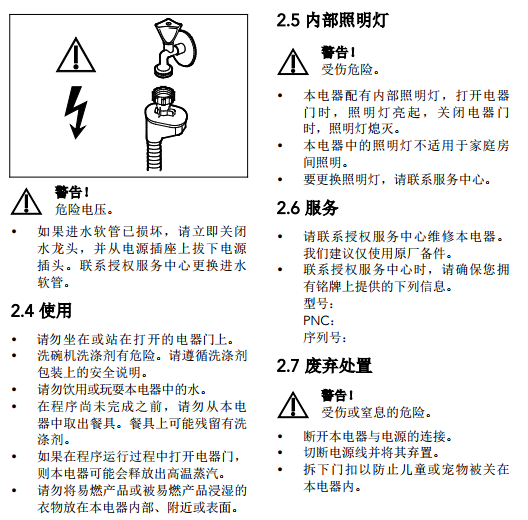 警告！
危险电压。

• 如果进水软管已损坏，请立即关闭水龙头，并从电源插座上拔下电源插头。联系授权服务中心更换进水软管。

2.4 使用

• 请勿坐在或站在打开的电器门上。
• 洗碗机洗涤剂有危险。请遵循洗涤剂包装上的安全说明。
• 请勿饮用或玩耍本电器中的水。
• 在程序尚未完成之前，请勿从本电器中取出餐具。餐具上可能残留有洗涤剂。
• 如果在程序运行过程中打开电器门，则本电器可能会释放出高温蒸汽。
• 请勿将易燃产品或被易燃产品浸湿的衣物放在本电器内部、附近或表面。

2.5 内部照明灯

警告！
受伤危险。

• 本电器配有内部照明灯，打开电器门时，照明灯亮起，关闭电器门时，照明灯熄灭。
• 本电器中的照明灯不适用于家庭房间照明。
• 要更换照明灯，请联系服务中心。

2.6 服务

• 请联系授权服务中心维修本电器。我们建议仅使用原厂备件。
• 联系授权服务中心时，请确保您拥有铭牌上提供的下列信息。
型号：
PNC：
序列号：

2.7 废弃处置

警告！
受伤或窒息的危险。

• 断开本电器与电源的连接。
• 切断电源线并将其弃置。
• 拆下门扣以防止儿童或宠物被关在本电器内。